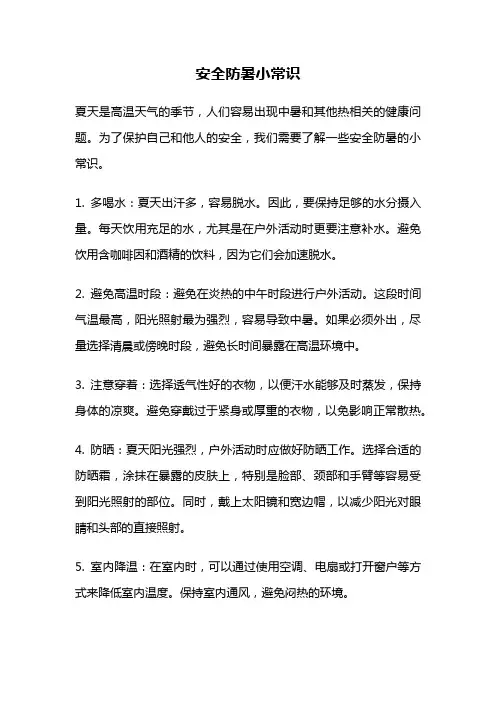 安全防暑小常识

夏天是高温天气的季节，人们容易出现中暑和其他热相关的健康问题。为了保护自己和他人的安全，我们需要了解一些安全防暑的小常识。

1. 多喝水：夏天出汗多，容易脱水。因此，要保持足够的水分摄入量。每天饮用充足的水，尤其是在户外活动时更要注意补水。避免饮用含咖啡因和酒精的饮料，因为它们会加速脱水。

2. 避免高温时段：避免在炎热的中午时段进行户外活动。这段时间气温最高，阳光照射最为强烈，容易导致中暑。如果必须外出，尽量选择清晨或傍晚时段，避免长时间暴露在高温环境中。

3. 注意穿着：选择透气性好的衣物，以便汗水能够及时蒸发，保持身体的凉爽。避免穿戴过于紧身或厚重的衣物，以免影响正常散热。

4. 防晒：夏天阳光强烈，户外活动时应做好防晒工作。选择合适的防晒霜，涂抹在暴露的皮肤上，特别是脸部、颈部和手臂等容易受到阳光照射的部位。同时，戴上太阳镜和宽边帽，以减少阳光对眼睛和头部的直接照射。

5. 室内降温：在室内时，可以通过使用空调、电扇或打开窗户等方式来降低室内温度。保持室内通风，避免闷热的环境。